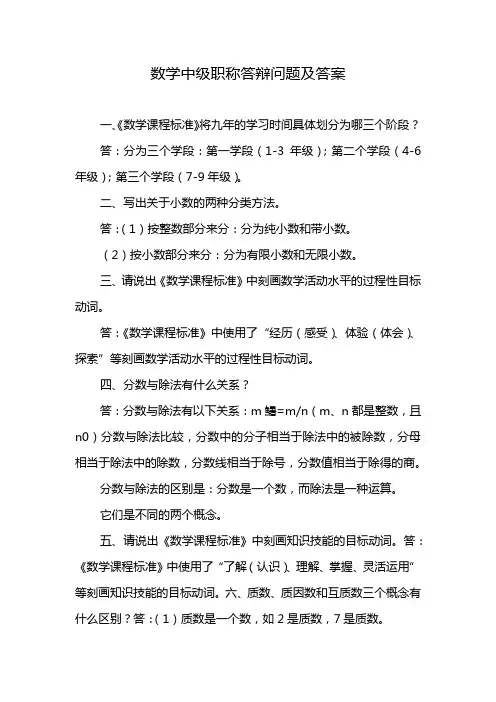 数学中级职称答辩问题及答案

一、《数学课程标准》将九年的学习时间具体划分为哪三个阶段？

答：分为三个学段：第一学段（1-3 年级）；第二个学段（4-6 年级）；第三个学段（7-9 年级）。

二、写出关于小数的两种分类方法。

答：（1）按整数部分来分：分为纯小数和带小数。

（2）按小数部分来分：分为有限小数和无限小数。

三、请说出《数学课程标准》中刻画数学活动水平的过程性目标动词。

答：《数学课程标准》中使用了“经历（感受）、体验（体会）、探索”等刻画数学活动水平的过程性目标动词。

四、分数与除法有什么关系？

答：分数与除法有以下关系：m 鳎=m/n（m、n 都是整数，且 n0）分数与除法比较，分数中的分子相当于除法中的被除数，分母相当于除法中的除数，分数线相当于除号，分数值相当于除得的商。

分数与除法的区别是：分数是一个数，而除法是一种运算。

它们是不同的两个概念。

五、请说出《数学课程标准》中刻画知识技能的目标动词。答：《数学课程标准》中使用了“了解（认识）、理解、掌握、灵活运用”等刻画知识技能的目标动词。六、质数、质因数和互质数三个概念有什么区别？答：（1）质数是一个数，如 2 是质数，7 是质数。